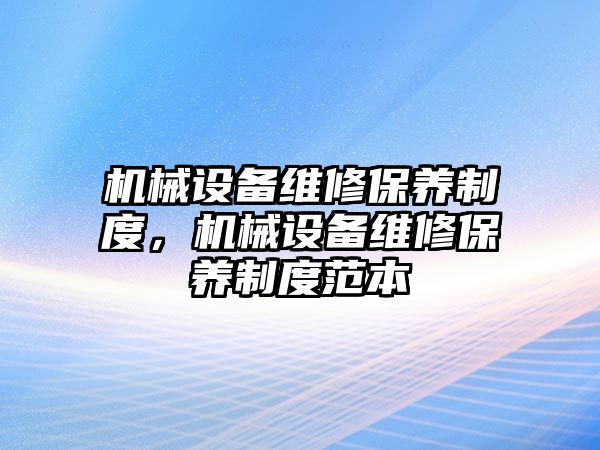 机械设备维修保养制度，机械设备维修保养制度范本